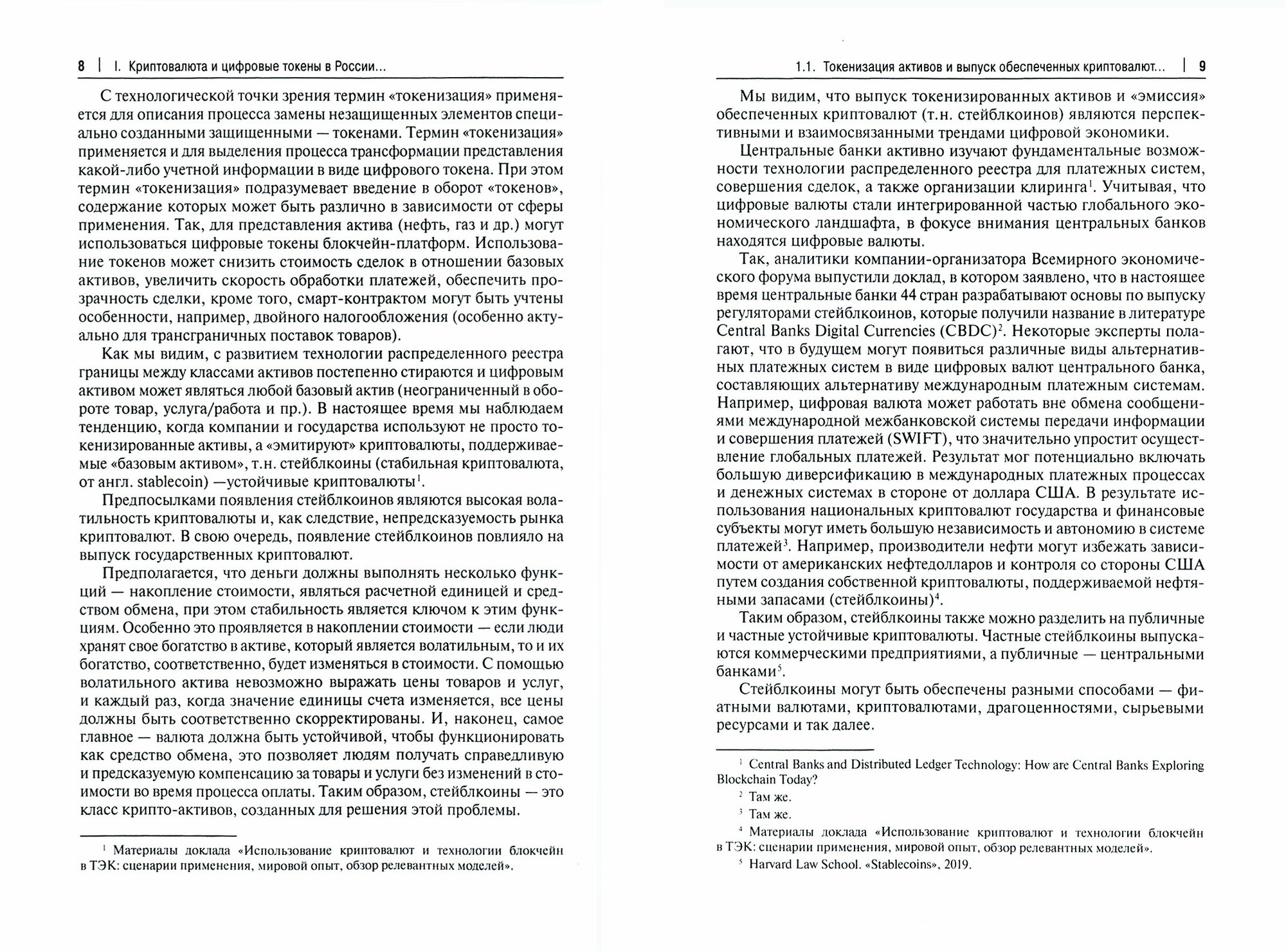 8 | I. Криптовалюта и цифровые токены в России...

С технологической точки зрения термин «токенизация» применяется для описания процесса замены незащищенных элементов специально созданными защищенными — токенами. Термин «токенизация» применяется и для выделения процесса трансформации представления какой-либо учетной информации в виде цифрового токена. При этом термин «токенизация» подразумевает введение в оборот «токенов», содержание которых может быть различно в зависимости от сферы применения. Так, для представления актива (нефть, газ и др.) могут использоваться цифровые токены блокчейн-платформ. Использование токенов может снизить стоимость сделок в отношении базовых активов, увеличить скорость обработки платежей, обеспечить прозрачность сделки, кроме того, смарт-контрактом могут быть учтены особенности, например, двойного налогообложения (особенно актуально для трансграничных поставок товаров).

Как мы видим, с развитием технологии распределенного реестра границы между классами активов постепенно стираются и цифровым активом может являться любой базовый актив (неограниченный в обороте товар, услуга/работа и пр.). В настоящее время мы наблюдаем тенденцию, когда компании и государства используют не просто токенизированные активы, а «эмитируют» криптовалюты, поддерживаемые «базовым активом», т.н. стейблкоины (стабильная криптовалюта, от англ. stablecoin) —устойчивые криптовалюты$^1$.

Предпосылками появления стейблкоинов являются высокая волатильность криптовалюты и, как следствие, непредсказуемость рынка криптовалют. В свою очередь, появление стейблкоинов повлияло на выпуск государственных криптовалют.

Предполагается, что деньги должны выполнять несколько функций — накопление стоимости, являться расчетной единицей и средством обмена, при этом стабильность является ключом к этим функциям. Особенно это проявляется в накоплении стоимости — если люди хранят свое богатство в активе, который является волатильным, то и их богатство, соответственно, будет изменяться в стоимости. С помощью волатильного актива невозможно выражать цены товаров и услуг, и каждый раз, когда значение единицы счета изменяется, все цены должны быть соответственно скорректированы. И, наконец, самое главное — валюта должна быть устойчивой, чтобы функционировать как средство обмена, это позволяет людям получать справедливую и предсказуемую компенсацию за товары и услуги без изменений в стоимости во время процесса оплаты. Таким образом, стейблкоины — это класс крипто-активов, созданных для решения этой проблемы.

$^1$ Материалы доклада «Использование криптовалют и технологии блокчейн в ТЭК: сценарии применения, мировой опыт, обзор релевантных моделей».

1.1. Токенизация активов и выпуск обеспеченных криптовалют... | 9

Мы видим, что выпуск токенизированных активов и «эмиссия» обеспеченных криптовалют (т.н. стейблкоинов) являются перспективными и взаимосвязанными трендами цифровой экономики.

Центральные банки активно изучают фундаментальные возможности технологии распределенного реестра для платежных систем, совершения сделок, а также организации клиринга$^1$. Учитывая, что цифровые валюты стали интегрированной частью глобального экономического ландшафта, в фокусе внимания центральных банков находятся цифровые валюты.

Так, аналитики компании-организатора Всемирного экономического форума выпустили доклад, в котором заявлено, что в настоящее время центральные банки 44 стран разрабатывают основы по выпуску регуляторами стейблкоинов, которые получили название в литературе Central Banks Digital Currencies (CBDC)$^2$. Некоторые эксперты полагают, что в будущем могут появиться различные виды альтернативных платежных систем в виде цифровых валют центрального банка, составляющих альтернативу международным платежным системам. Например, цифровая валюта может работать вне обмена сообщениями международной межбанковской системы передачи информации и совершения платежей (SWIFT), что значительно упростит осуществление глобальных платежей. Результат мог потенциально включать большую диверсификацию в международных платежных процессах и денежных системах в стороне от доллара США. В результате использования национальных криптовалют государства и финансовые субъекты могут иметь большую независимость и автономию в системе платежей$^3$. Например, производители нефти могут избежать зависимости от американских нефтедолларов и контроля со стороны США путем создания собственной криптовалюты, поддерживаемой нефтяными запасами (стейблкоины)$^4$.

Таким образом, стейблкоины также можно разделить на публичные и частные устойчивые криптовалюты. Частные стейблкоины выпускаются коммерческими предприятиями, а публичные — центральными банками$^5$.

Стейблкоины могут быть обеспечены разными способами — фиатными валютами, криптовалютами, драгоценностями, сырьевыми ресурсами и так далее.

$^1$ Central Banks and Distributed Ledger Technology: How are Central Banks Exploring Blockchain Today?

$^2$ Там же.

$^3$ Там же.

$^4$ Материалы доклада «Использование криптовалют и технологии блокчейн в ТЭК: сценарии применения, мировой опыт, обзор релевантных моделей».

$^5$ Harvard Law School. «Stablecoins», 2019.